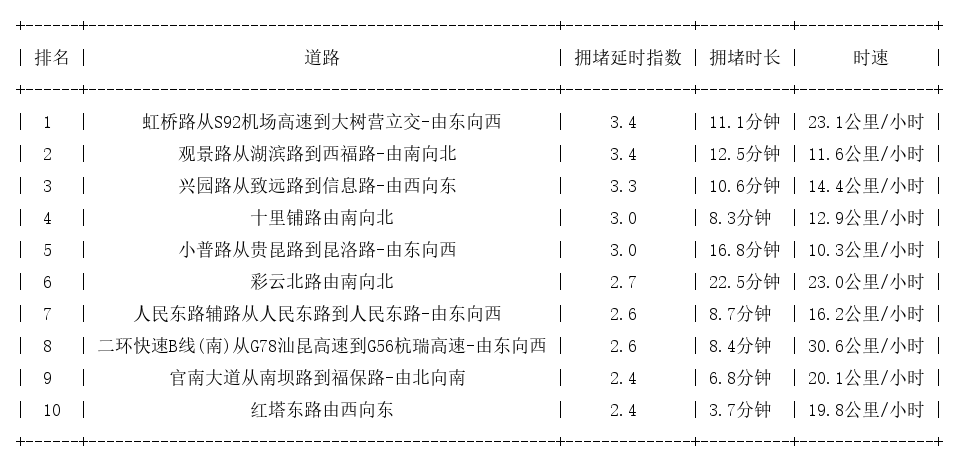 | 排名 | 道路 | 拥堵延时指数 | 拥堵时长 | 时速 |
|---|---|---|---|---|
| 1 | 虹桥路从S92机场高速到大树营立交-由东向西 | 3.4 | 11.1分钟 | 23.1公里/小时 |
| 2 | 观景路从湖滨路到西福路-由南向北 | 3.4 | 12.5分钟 | 11.6公里/小时 |
| 3 | 兴园路从致远路到信息路-由西向东 | 3.3 | 10.6分钟 | 14.4公里/小时 |
| 4 | 十里铺路由南向北 | 3.0 | 8.3分钟 | 12.9公里/小时 |
| 5 | 小普路从贵昆路到昆洛路-由东向西 | 3.0 | 16.8分钟 | 10.3公里/小时 |
| 6 | 彩云北路由南向北 | 2.7 | 22.5分钟 | 23.0公里/小时 |
| 7 | 人民东路辅路从人民东路到人民东路-由东向西 | 2.6 | 8.7分钟 | 16.2公里/小时 |
| 8 | 二环快速B线(南)从G78汕昆高速到G56杭瑞高速-由东向西 | 2.6 | 8.4分钟 | 30.6公里/小时 |
| 9 | 官南大道从南坝路到福保路-由北向南 | 2.4 | 6.8分钟 | 20.1公里/小时 |
| 10 | 红塔东路由西向东 | 2.4 | 3.7分钟 | 19.8公里/小时 |